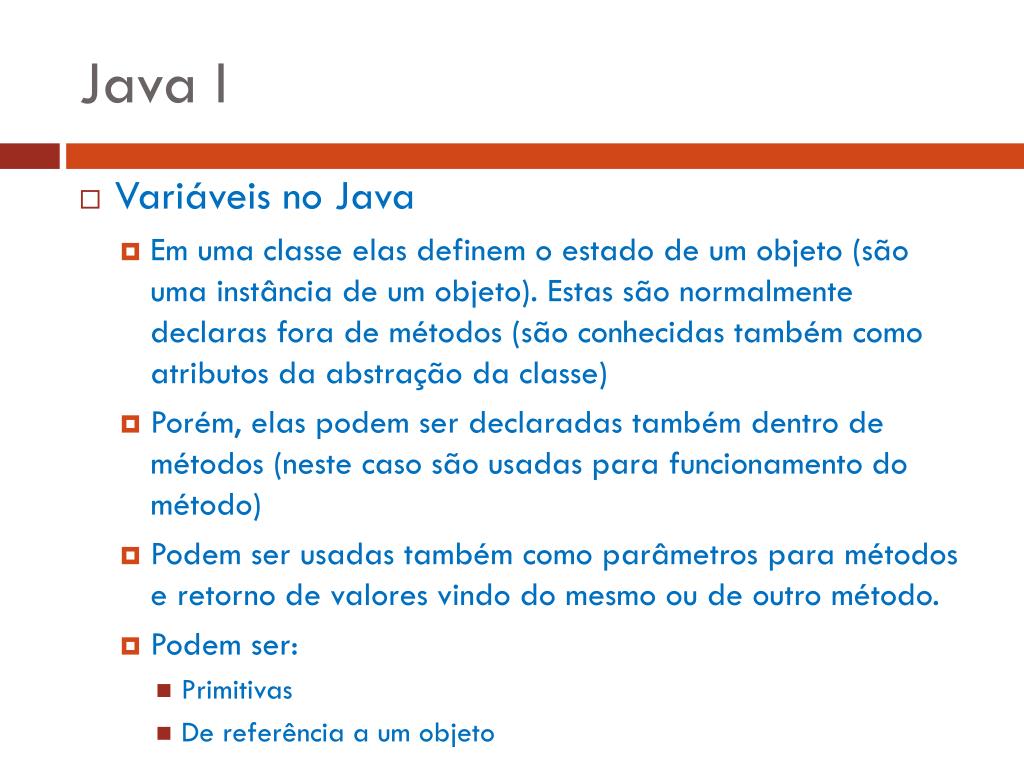 Java I

Variáveis no Java

Em uma classe elas definem o estado de um objeto (são uma instância de um objeto). Estas são normalmente declaras fora de métodos (são conhecidas também como atributos da abstração da classe)

Porém, elas podem ser declaradas também dentro de métodos (neste caso são usadas para funcionamento do método)

Podem ser usadas também como parâmetros para métodos e retorno de valores vindo do mesmo ou de outro método.

Podem ser:

Primitivas

De referência a um objeto